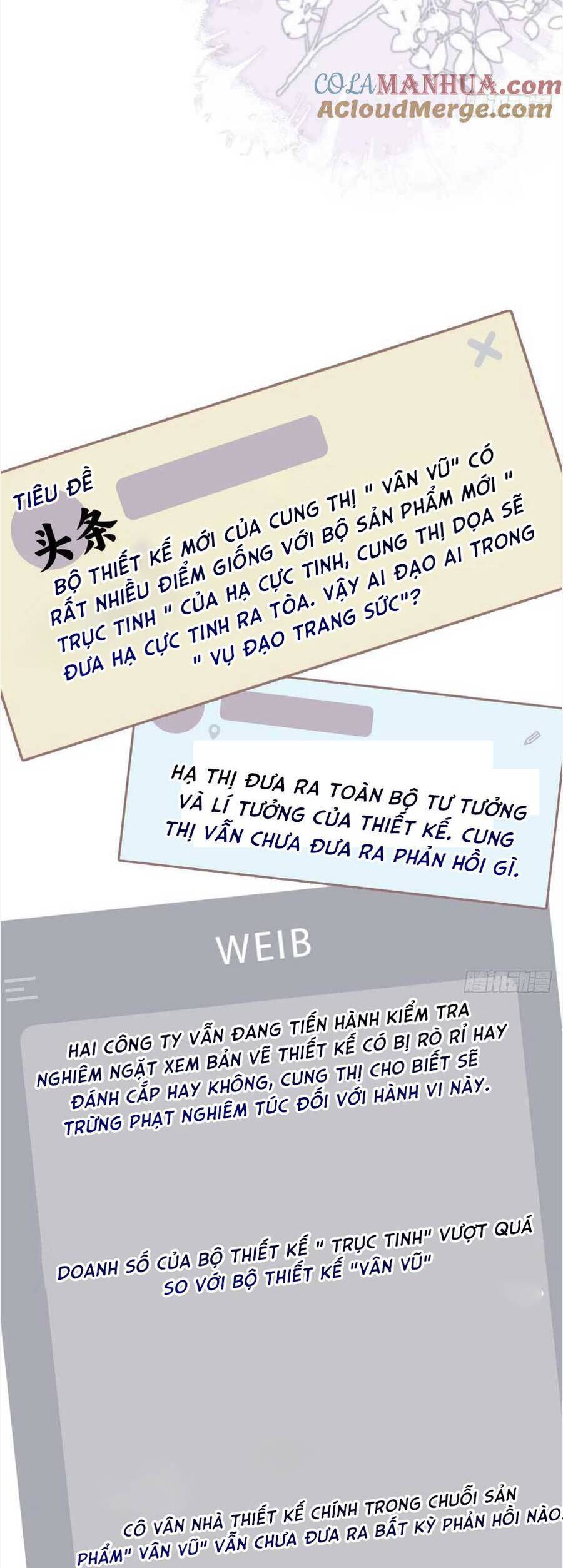 COLAMANHUA.com
ACloudMerge.com

TIÊU ĐỀ
头条

BỘ THIẾT KẾ MỚI CỦA CUNG THỊ " VÂN VŨ" CÓ RẤT NHIỀU ĐIỂM GIỐNG VỚI BỘ SẢN PHẨM MỚI " TRỤC TINH " CỦA HẠ CỰC TINH, CUNG THỊ DỌA SẼ ĐƯA HẠ CỰC TINH RA TÒA. VẬY AI ĐẠO AI TRONG " VỤ ĐẠO TRANG SỨC"?

HẠ THỊ ĐƯA RA TOÀN BỘ TƯ TƯỞNG VÀ LÍ TƯỞNG CỦA THIẾT KẾ. CUNG THỊ VẪN CHƯA ĐƯA RA PHẢN HỒI GÌ.

WEIB

腾讯动漫

HAI CÔNG TY VẪN ĐANG TIẾN HÀNH KIỂM TRA NGHIÊM NGẶT XEM BẢN VẼ THIẾT KẾ CÓ BỊ RÒ RỈ HAY ĐÁNH CẮP HAY KHÔNG, CUNG THỊ CHO BIẾT SẼ TRỪNG PHẠT NGHIÊM TÚC ĐỐI VỚI HÀNH VI NÀY.

DOANH SỐ CỦA BỘ THIẾT KẾ " TRỤC TINH" VƯỢT QUÁ SO VỚI BỘ THIẾT KẾ "VÂN VŨ"

CÔ VÂN NHÀ THIẾT KẾ CHÍNH TRONG CHUỖI SẢN PHẨM" VÂN VŨ" VẪN CHƯA ĐƯA RA BẤT KỲ PHẢN HỒI NÀO.